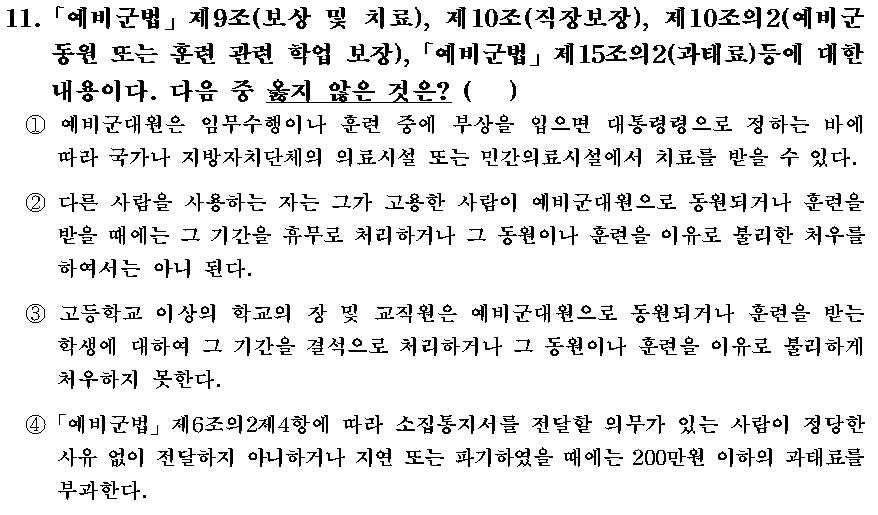 11. 「예비군법」 제9조(보상 및 치료), 제10조(직장보장), 제10조의2(예비군 동원 또는 훈련 관련 학업 보장), 「예비군법」 제15조의2(과태료)등에 대한 내용이다. 다음 중 옳지 않은 것은? (　)

① 예비군대원은 임무수행이나 훈련 중에 부상을 입으면 대통령령으로 정하는 바에 따라 국가나 지방자치단체의 의료시설 또는 민간의료시설에서 치료를 받을 수 있다.

② 다른 사람을 사용하는 자는 그가 고용한 사람이 예비군대원으로 동원되거나 훈련을 받을 때에는 그 기간을 휴무로 처리하거나 그 동원이나 훈련을 이유로 불리한 처우를 하여서는 아니 된다.

③ 고등학교 이상의 학교의 장 및 교직원은 예비군대원으로 동원되거나 훈련을 받는 학생에 대하여 그 기간을 결석으로 처리하거나 그 동원이나 훈련을 이유로 불리하게 처우하지 못한다.

④ 「예비군법」 제6조의2제4항에 따라 소집통지서를 전달할 의무가 있는 사람이 정당한 사유 없이 전달하지 아니하거나 지연 또는 파기하였을 때에는 200만원 이하의 과태료를 부과한다.